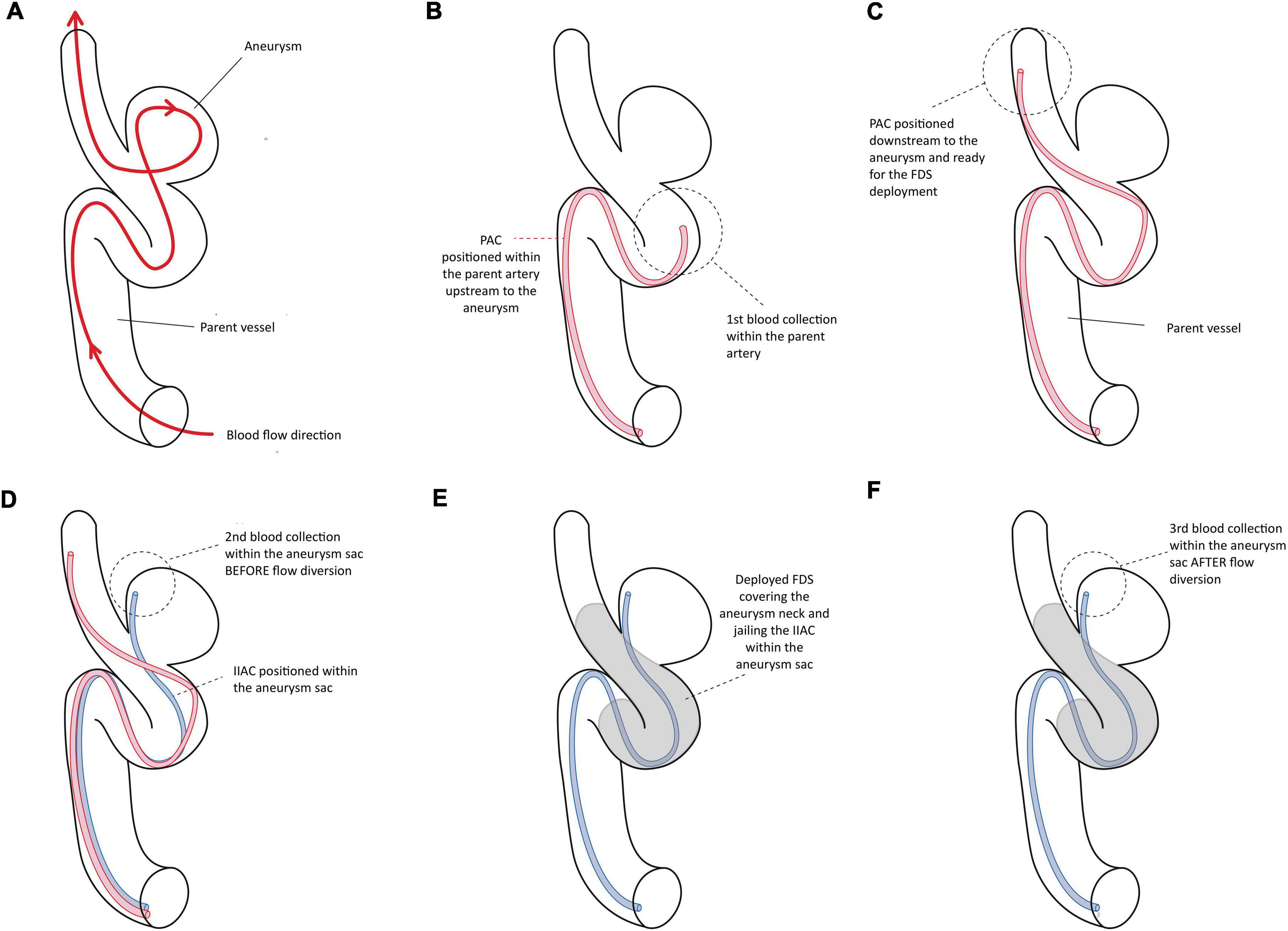 A

Aneurysm

Parent vessel

Blood flow direction

B

PAC positioned within the parent artery upstream to the aneurysm

1st blood collection within the parent artery

C

PAC positioned downstream to the aneurysm and ready for the FDS deployment

Parent vessel

D

2nd blood collection within the aneurysm sac BEFORE flow diversion

IIAC positioned within the aneurysm sac

E

Deployed FDS covering the aneurysm neck and jailing the IIAC within the aneurysm sac

F

3rd blood collection within the aneurysm sac AFTER flow diversion